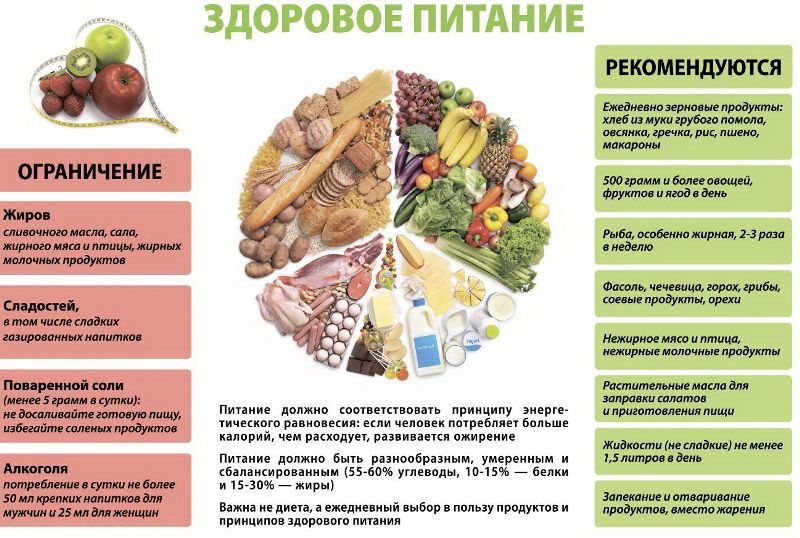 ЗДОРОВОЕ ПИТАНИЕ

ОГРАНИЧЕНИЕ

Жиров
сливочного масла, сала, жирного мяса и птицы, жирных молочных продуктов

Сладостей,
в том числе сладких газированных напитков

Поваренной соли
(менее 5 грамм в сутки):
не досаливайте готовую пищу, избегайте соленых продуктов

Алкоголя
потребление в сутки не более 50 мл крепких напитков для мужчин и 25 мл для женщин

Питание должно соответствовать принципу энергетического равновесия: если человек потребляет больше калорий, чем расходует, развивается ожирение

Питание должно быть разнообразным, умеренным и сбалансированным (55-60% углеводы, 10-15% — белки и 15-30% — жиры)

Важна не диета, а ежедневный выбор в пользу продуктов и принципов здорового питания

РЕКОМЕНДУЮТСЯ

Ежедневно зерновые продукты: хлеб из муки грубого помола, овсянка, гречка, рис, пшено, макароны

500 грамм и более овощей, фруктов и ягод в день

Рыба, особенно жирная, 2-3 раза в неделю

Фасоль, чечевица, горох, грибы, соевые продукты, орехи

Нежирное мясо и птица, нежирные молочные продукты

Растительные масла для заправки салатов и приготовления пищи

Жидкости (не сладкие) не менее 1,5 литров в день

Запекание и отваривание продуктов, вместо жарения